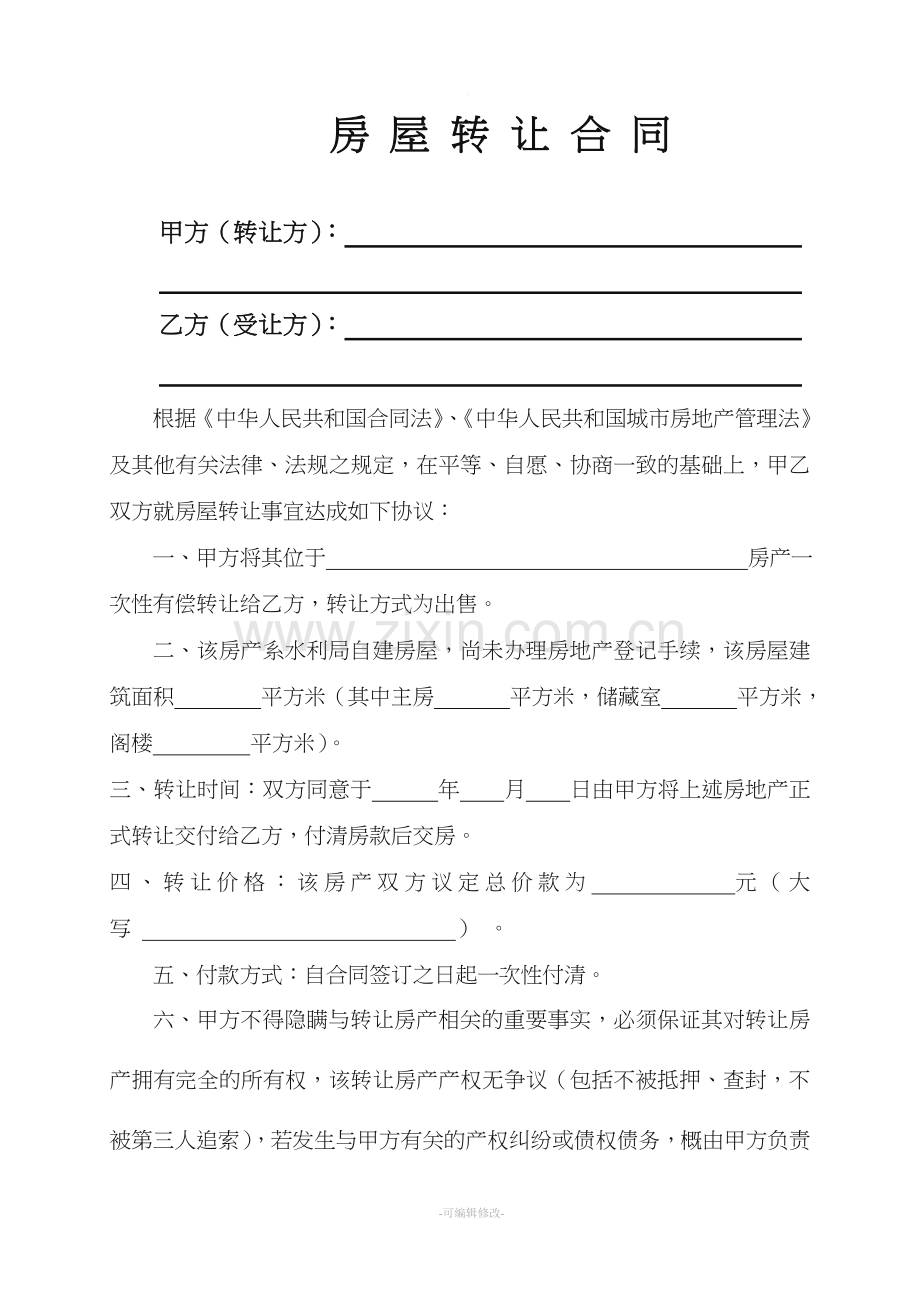 房屋转让合同

甲方（转让方）：____

____

乙方（受让方）：____

____

根据《中华人民共和国合同法》、《中华人民共和国城市房地产管理法》及其他有关法律、法规之规定，在平等、自愿、协商一致的基础上，甲乙双方就房屋转让事宜达成如下协议：

一、甲方将其位于____房产一次性有偿转让给乙方，转让方式为出售。

二、该房产系水利局自建房屋，尚未办理房地产登记手续，该房屋建筑面积____平方米（其中主房____平方米，储藏室____平方米，阁楼____平方米）。

三、转让时间：双方同意于____年____月____日由甲方将上述房地产正式转让交付给乙方，付清房款后交房。

四、转让价格：该房产双方议定总价款为____元（大写____）。

五、付款方式：自合同签订之日起一次性付清。

六、甲方不得隐瞒与转让房产相关的重要事实，必须保证其对转让房产拥有完全的所有权，该转让房产产权无争议（包括不被抵押、查封，不被第三人追索），若发生与甲方有关的产权纠纷或债权债务，概由甲方负责

-可编辑修改-

www.zixin.com.cn